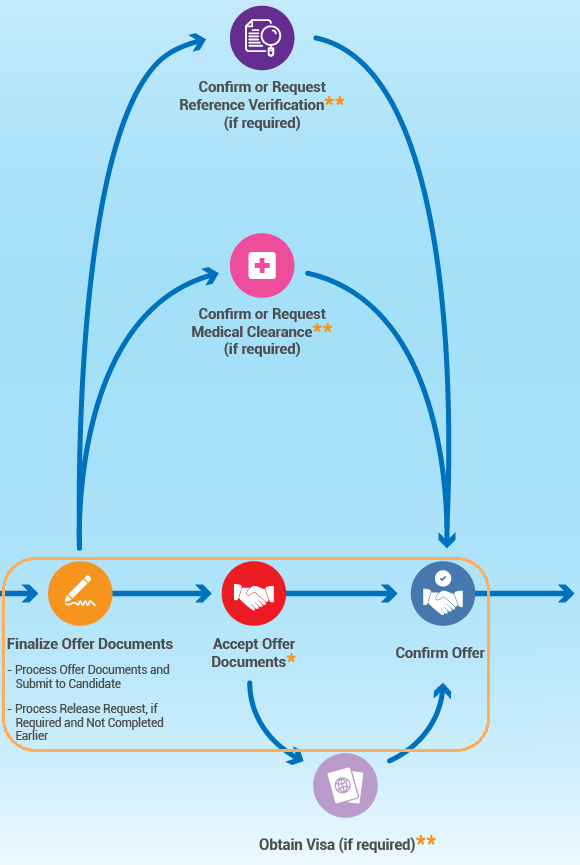 Confirm or Request Reference Verification** (if required)

Confirm or Request Medical Clearance** (if required)

Finalize Offer Documents

- Process Offer Documents and Submit to Candidate

- Process Release Request, if Required and Not Completed Earlier

Accept Offer Documents*

Confirm Offer

Obtain Visa (if required)**